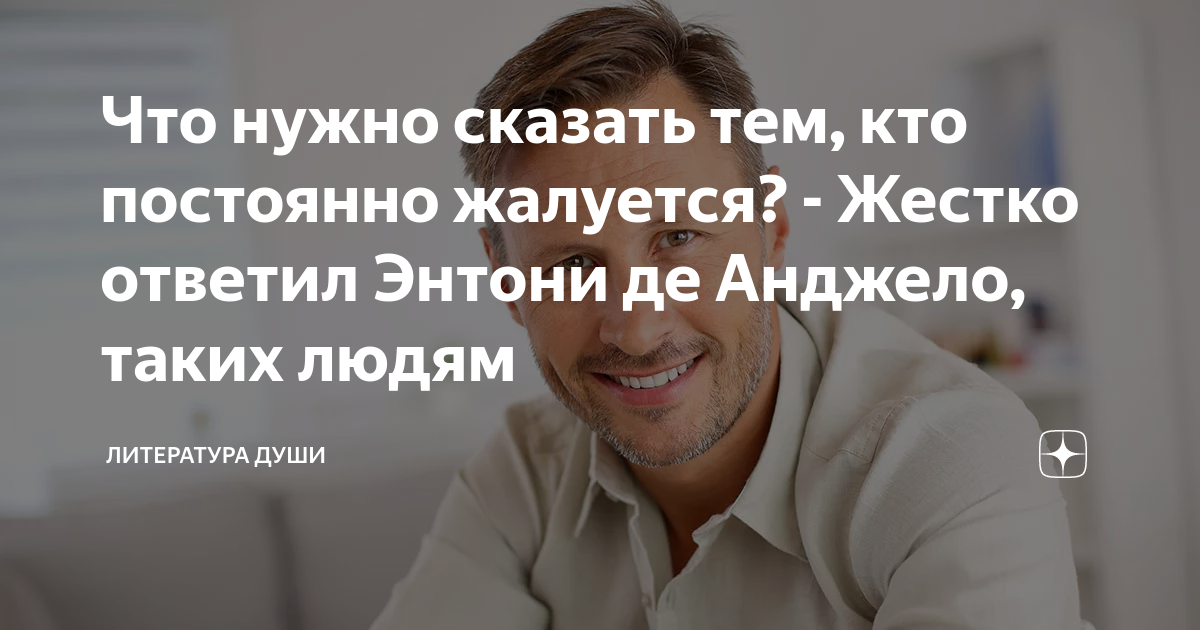 Что нужно сказать тем, кто постоянно жалуется? - Жестко ответил Энтони де Анджело, таких людям

ЛИТЕРАТУРА ДУШИ